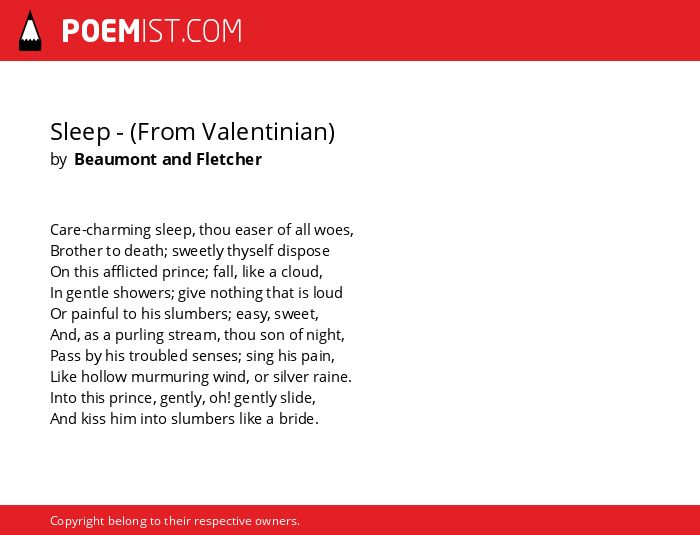 POEMIST.COM

Sleep - (From Valentinian)
by Beaumont and Fletcher

Care-charming sleep, thou easer of all woes,
Brother to death; sweetly thyself dispose
On this afflicted prince; fall, like a cloud,
In gentle showers; give nothing that is loud
Or painful to his slumbers; easy, sweet,
And, as a purling stream, thou son of night,
Pass by his troubled senses; sing his pain,
Like hollow murmuring wind, or silver raine.
Into this prince, gently, oh! gently slide,
And kiss him into slumbers like a bride.

Copyright belong to their respective owners.